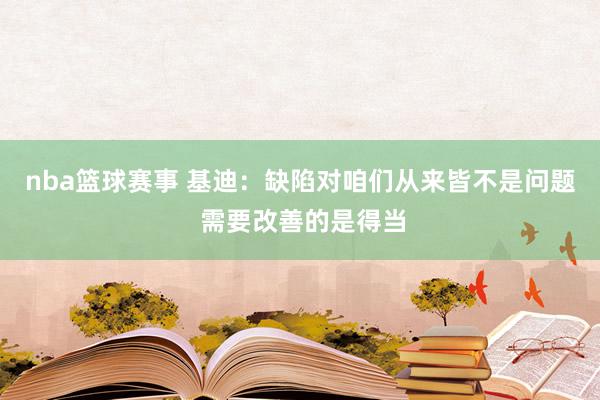 nba篮球赛事 基迪：缺陷对咱们从来皆不是问题 需要改善的是得当